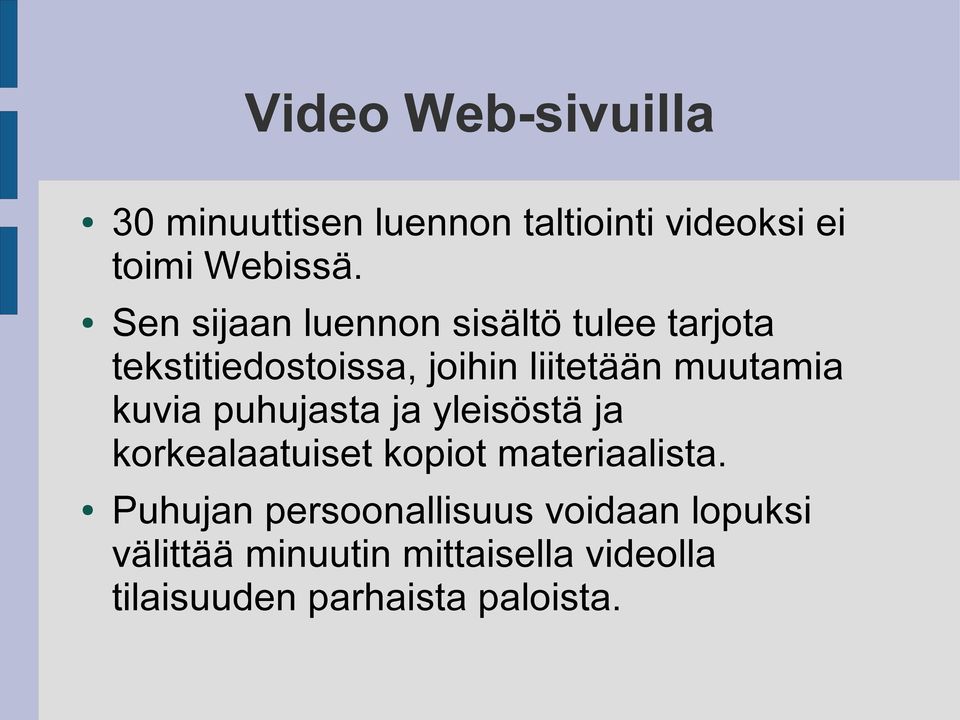 Video Web-sivuilla

• 30 minuuttisen luennon taltiointi videoksi ei toimi Webissä.

• Sen sijaan luennon sisältö tulee tarjota tekstitiedostoissa, joihin liitetään muutamia kuvia puhujasta ja yleisöstä ja korkealaatuiset kopiot materiaalista.

• Puhujan persoonallisuus voidaan lopuksi välittää minuutin mittaisella videolla tilaisuuden parhaista paloista.